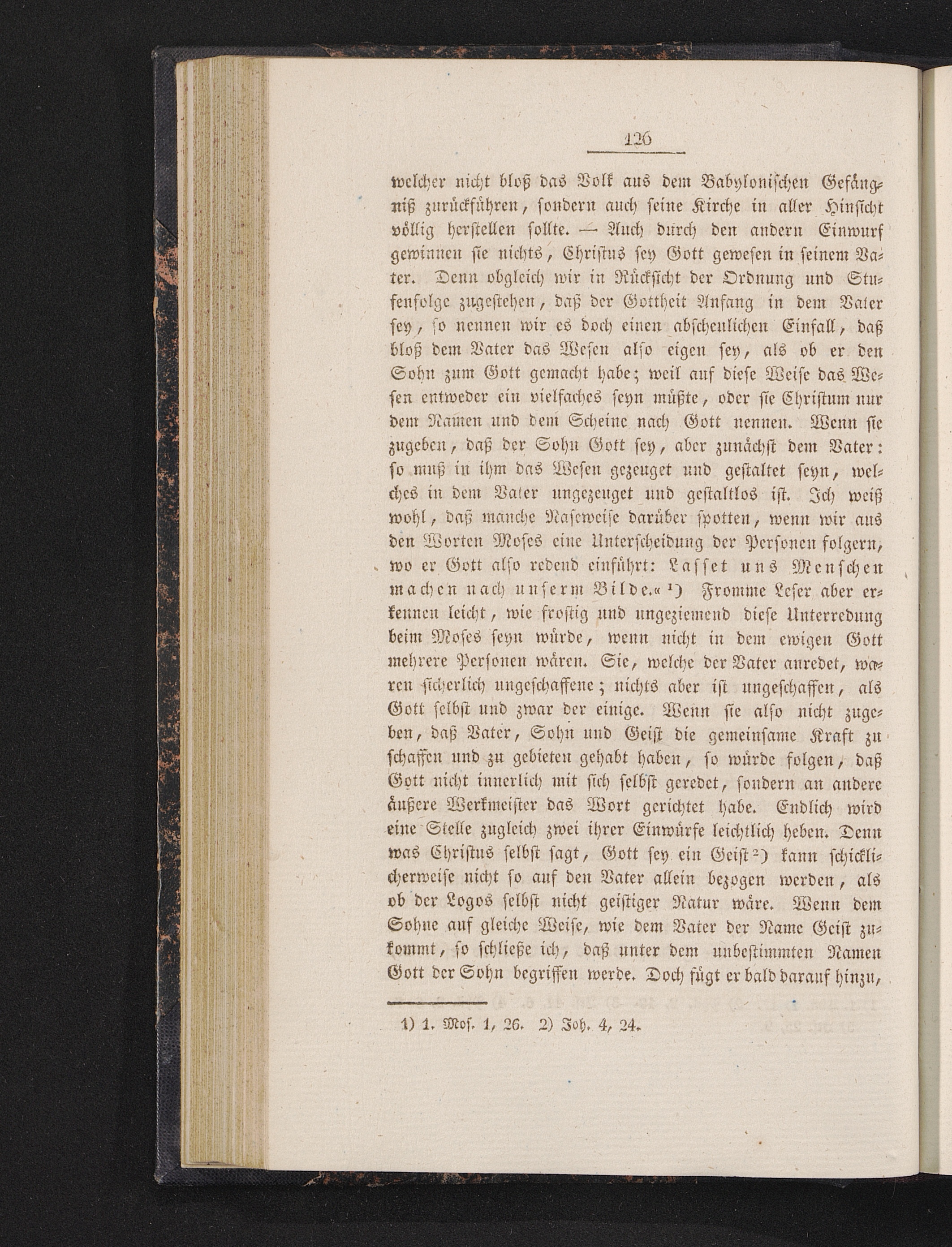 126

welcher nicht bloß das Volk aus dem Babylonischen Gefängniß zurückführen, sondern auch seine Kirche in aller Hinsicht völlig herstellen sollte. — Auch durch den andern Einwurf gewinnen sie nichts, Christus sey Gott gewesen in seinem Vater. Denn obgleich wir in Rücksicht der Ordnung und Stufenfolge zugestehen, daß der Gottheit Anfang in dem Vater sey, so nennen wir es doch einen abscheulichen Einfall, daß bloß dem Vater das Wesen also eigen sey, als ob er den Sohn zum Gott gemacht habe; weil auf diese Weise das Wesen entweder ein vielfaches seyn müßte, oder sie Christum nur dem Namen und dem Scheine nach Gott nennen. Wenn sie zugeben, daß der Sohn Gott sey, aber zunächst dem Vater: so muß in ihm das Wesen gezeuget und gestaltet seyn, welches in dem Vater ungezeuget und gestaltlos ist. Ich weiß wohl, daß manche Naseweise darüber spotten, wenn wir aus den Worten Moses eine Unterscheidung der Personen folgern, wo er Gott also redend einführt: Lasset uns Menschen machen nach unserm Bilde.« ¹) Fromme Leser aber erkennen leicht, wie frostig und ungeziemend diese Unterredung beim Moses seyn würde, wenn nicht in dem ewigen Gott mehrere Personen wären. Sie, welche der Vater anredet, waren sicherlich ungeschaffene; nichts aber ist ungeschaffen, als Gott selbst und zwar der einige. Wenn sie also nicht zugeben, daß Vater, Sohn und Geist die gemeinsame Kraft zu schaffen und zu gebieten gehabt haben, so würde folgen, daß Gott nicht innerlich mit sich selbst geredet, sondern an andere äußere Werkmeister das Wort gerichtet habe. Endlich wird eine Stelle zugleich zwei ihrer Einwürfe leichtlich heben. Denn was Christus selbst sagt, Gott sey ein Geist ²) kann schicklicherweise nicht so auf den Vater allein bezogen werden, als ob der Logos selbst nicht geistiger Natur wäre. Wenn dem Sohne auf gleiche Weise, wie dem Vater der Name Geist zukommt, so schließe ich, daß unter dem unbestimmten Namen Gott der Sohn begriffen werde. Doch fügt er bald darauf hinzu,

1) 1. Mos. 1, 26. 2) Joh. 4, 24.